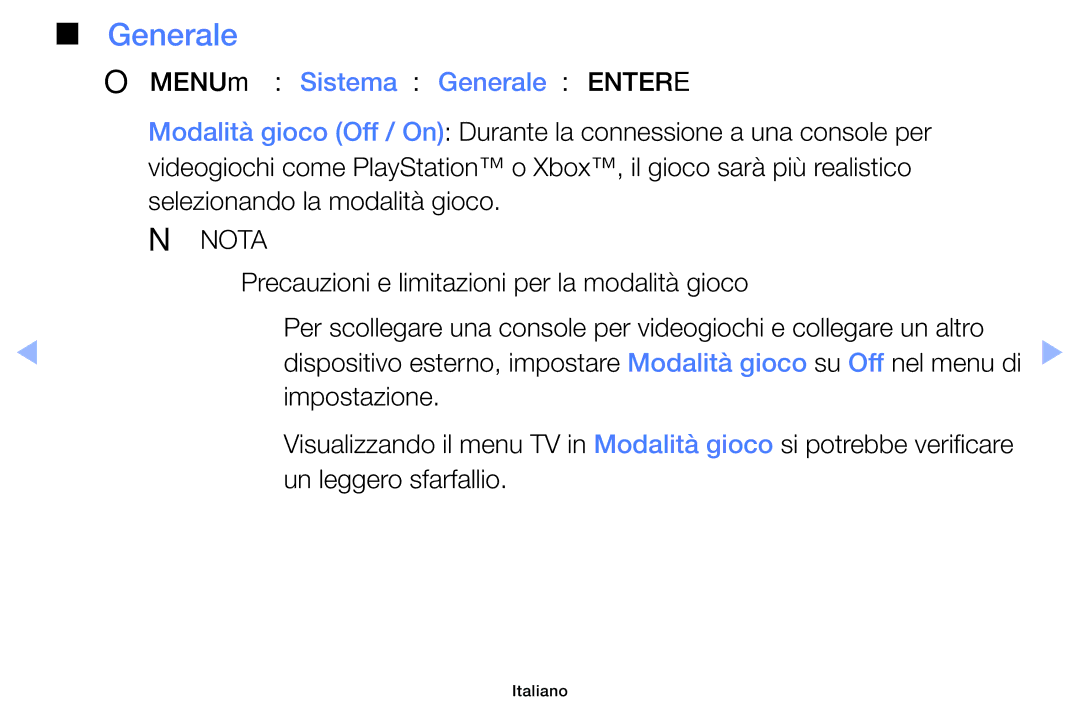 ■ Generale

O MENUm : Sistema : Generale : ENTERE

Modalità gioco (Off / On): Durante la connessione a una console per videogiochi come PlayStation™ o Xbox™, il gioco sarà più realistico selezionando la modalità gioco.

N NOTA

Precauzioni e limitazioni per la modalità gioco

Per scollegare una console per videogiochi e collegare un altro dispositivo esterno, impostare Modalità gioco su Off nel menu di impostazione.

Visualizzando il menu TV in Modalità gioco si potrebbe verificare un leggero sfarfallio.

Italiano